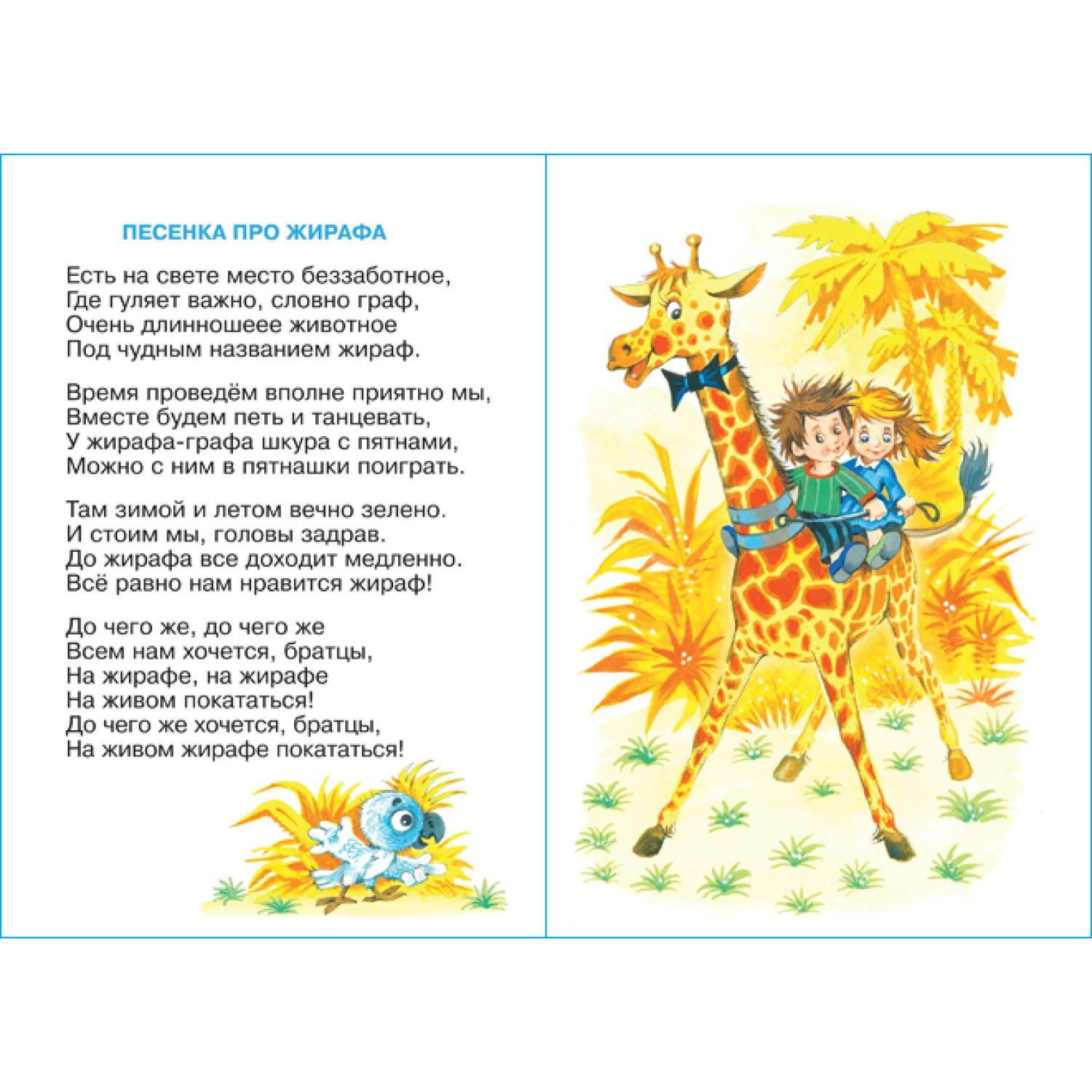 ПЕСЕНКА ПРО ЖИРАФА

Есть на свете место беззаботное,
Где гуляет важно, словно граф,
Очень длинношеее животное
Под чудным названием жираф.

Время проведём вполне приятно мы,
Вместе будем петь и танцевать,
У жирафа-графа шкура с пятнами,
Можно с ним в пятнашки поиграть.

Там зимой и летом вечно зелено.
И стоим мы, головы задрав.
До жирафа все доходит медленно.
Всё равно нам нравится жираф!

До чего же, до чего же
Всем нам хочется, братцы,
На жирафе, на жирафе
На живом покататься!
До чего же хочется, братцы,
На живом жирафе покататься!